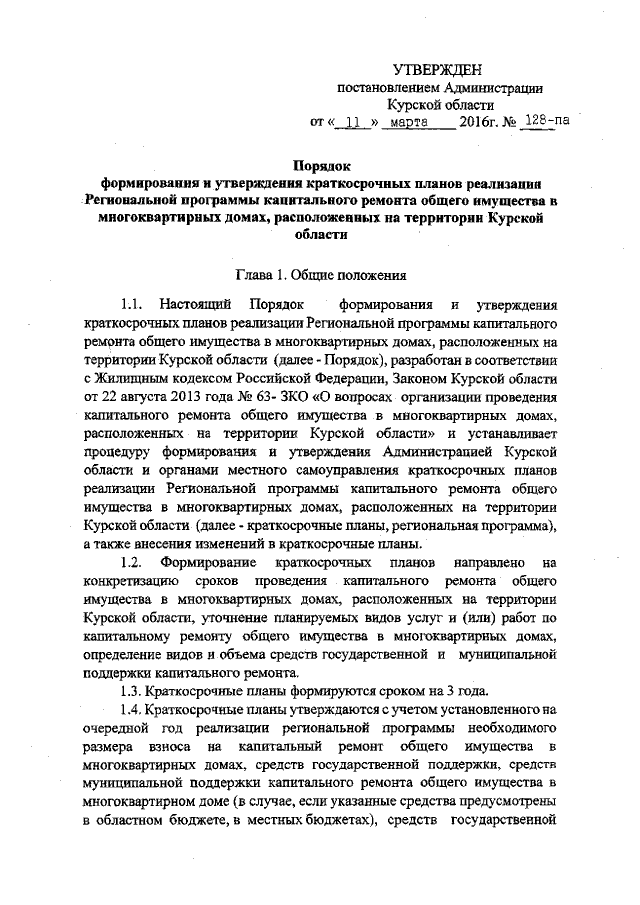 УТВЕРЖДЕН
постановлением Администрации
Курской области
от « 11 » марта 2016г. № 128-па

Порядок
формирования и утверждения краткосрочных планов реализации Региональной программы капитального ремонта общего имущества в многоквартирных домах, расположенных на территории Курской области

Глава 1. Общие положения

1.1. Настоящий Порядок формирования и утверждения краткосрочных планов реализации Региональной программы капитального ремонта общего имущества в многоквартирных домах, расположенных на территории Курской области (далее - Порядок), разработан в соответствии с Жилищным кодексом Российской Федерации, Законом Курской области от 22 августа 2013 года № 63- ЗКО «О вопросах организации проведения капитального ремонта общего имущества в многоквартирных домах, расположенных на территории Курской области» и устанавливает процедуру формирования и утверждения Администрацией Курской области и органами местного самоуправления краткосрочных планов реализации Региональной программы капитального ремонта общего имущества в многоквартирных домах, расположенных на территории Курской области (далее - краткосрочные планы, региональная программа), а также внесения изменений в краткосрочные планы.

1.2. Формирование краткосрочных планов направлено на конкретизацию сроков проведения капитального ремонта общего имущества в многоквартирных домах, расположенных на территории Курской области, уточнение планируемых видов услуг и (или) работ по капитальному ремонту общего имущества в многоквартирных домах, определение видов и объема средств государственной и муниципальной поддержки капитального ремонта.

1.3. Краткосрочные планы формируются сроком на 3 года.

1.4. Краткосрочные планы утверждаются с учетом установленного на очередной год реализации региональной программы необходимого размера взноса на капитальный ремонт общего имущества в многоквартирных домах, средств государственной поддержки, средств муниципальной поддержки капитального ремонта общего имущества в многоквартирном доме (в случае, если указанные средства предусмотрены в областном бюджете, в местных бюджетах), средств государственной